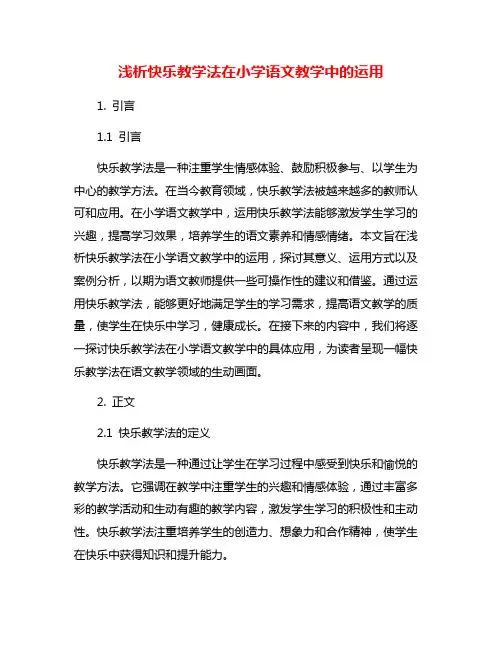 浅析快乐教学法在小学语文教学中的运用

1. 引言

1.1 引言

快乐教学法是一种注重学生情感体验、鼓励积极参与、以学生为中心的教学方法。在当今教育领域，快乐教学法被越来越多的教师认可和应用。在小学语文教学中，运用快乐教学法能够激发学生学习的兴趣，提高学习效果，培养学生的语文素养和情感情绪。本文旨在浅析快乐教学法在小学语文教学中的运用，探讨其意义、运用方式以及案例分析，以期为语文教师提供一些可操作性的建议和借鉴。通过运用快乐教学法，能够更好地满足学生的学习需求，提高语文教学的质量，使学生在快乐中学习，健康成长。在接下来的内容中，我们将逐一探讨快乐教学法在小学语文教学中的具体应用，为读者呈现一幅快乐教学法在语文教学领域的生动画面。

2. 正文

2.1 快乐教学法的定义

快乐教学法是一种通过让学生在学习过程中感受到快乐和愉悦的教学方法。它强调在教学中注重学生的兴趣和情感体验，通过丰富多彩的教学活动和生动有趣的教学内容，激发学生学习的积极性和主动性。快乐教学法注重培养学生的创造力、想象力和合作精神，使学生在快乐中获得知识和提升能力。